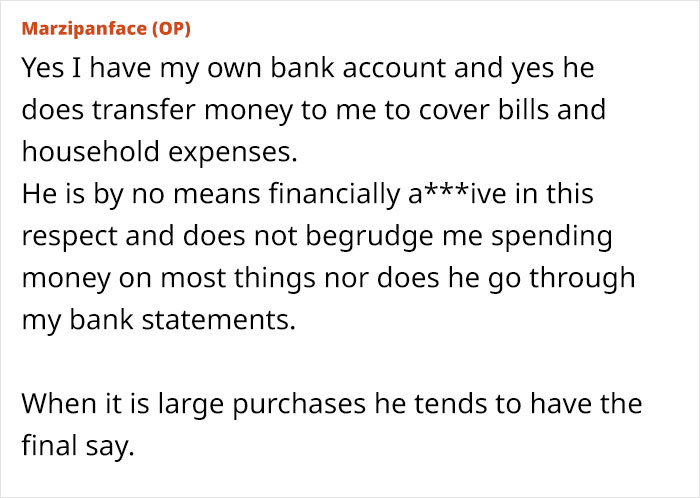 Marzipanface (OP)

Yes I have my own bank account and yes he does transfer money to me to cover bills and household expenses.
He is by no means financially a***ive in this respect and does not begrudge me spending money on most things nor does he go through my bank statements.

When it is large purchases he tends to have the final say.